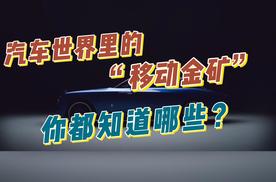 汽车世界里的
“移动金矿”
你都知道哪些？